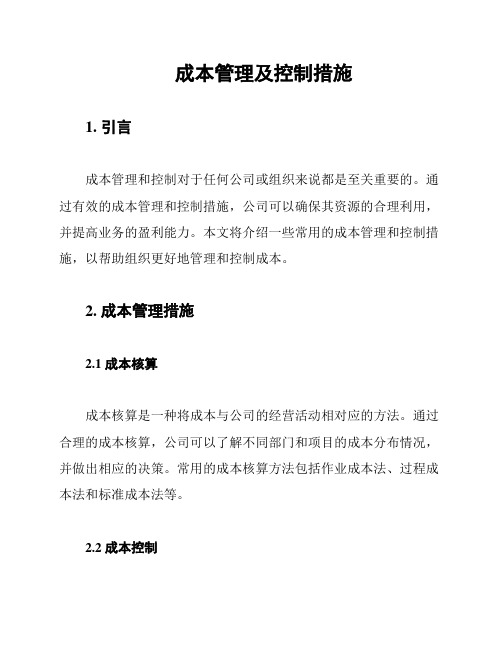 成本管理及控制措施

1. 引言

成本管理和控制对于任何公司或组织来说都是至关重要的。通过有效的成本管理和控制措施，公司可以确保其资源的合理利用，并提高业务的盈利能力。本文将介绍一些常用的成本管理和控制措施，以帮助组织更好地管理和控制成本。

2. 成本管理措施

2.1 成本核算

成本核算是一种将成本与公司的经营活动相对应的方法。通过合理的成本核算，公司可以了解不同部门和项目的成本分布情况，并做出相应的决策。常用的成本核算方法包括作业成本法、过程成本法和标准成本法等。

2.2 成本控制